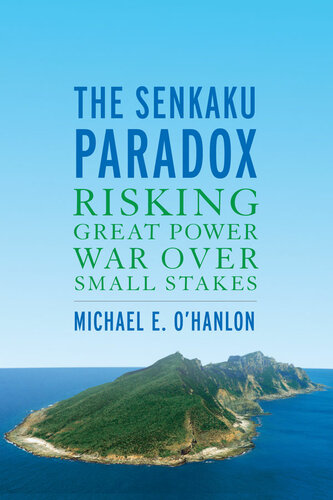 THE SENKAKU PARADOX
RISKING GREAT POWER WAR OVER SMALL STAKES

MICHAEL E. O'HANLON